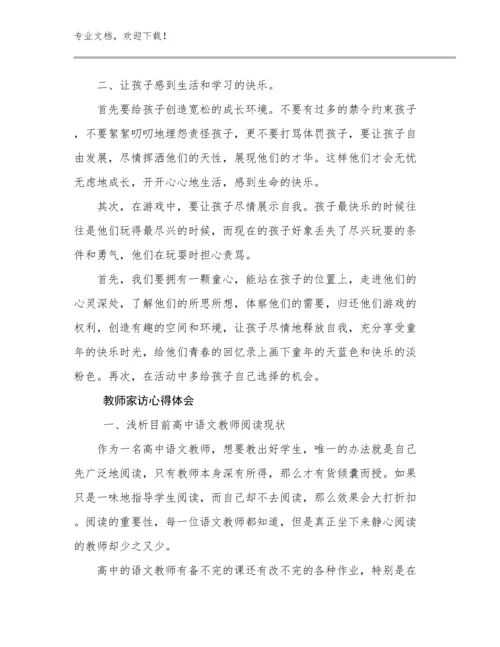 专业文档，欢迎下载！

二、让孩子感到生活和学习的快乐。

首先要给孩子创造宽松的成长环境。不要有过多的禁令约束孩子，不要絮絮叨叨地埋怨责怪孩子，更不要打骂体罚孩子，要让孩子自由发展，尽情挥洒他们的天性，展现他们的才华。这样他们才会无忧无虑地成长，开开心心地生活，感到生命的快乐。

其次，在游戏中，要让孩子尽情展示自我。孩子最快乐的时候往往是他们玩得最尽兴的时候，而现在的孩子好象丢失了尽兴玩耍的条件和勇气，他们在玩耍时担心责骂。

首先，我们要拥有一颗童心，能站在孩子的位置上，走进他们的心灵深处，了解他们的所思所想，体察他们的需要，归还他们游戏的权利，创造有趣的空间和环境，让孩子尽情地释放自我，充分享受童年的快乐时光，给他们青春的回忆录上画下童年的天蓝色和快乐的淡粉色。再次，在活动中多给孩子自己选择的机会。

教师家访心得体会

一、浅析目前高中语文教师阅读现状

作为一名高中语文教师，想要教出好学生，唯一的办法就是自己先广泛地阅读，只有教师本身深有所得，那么才有货倾囊而授。如果只是一味地指导学生阅读，而自己却不去阅读，那么效果会大打折扣。阅读的重要性，每一位语文教师都知道，但是真正坐下来静心阅读的教师却少之又少。

高中的语文教师有备不完的课还有改不完的各种作业，特别是在